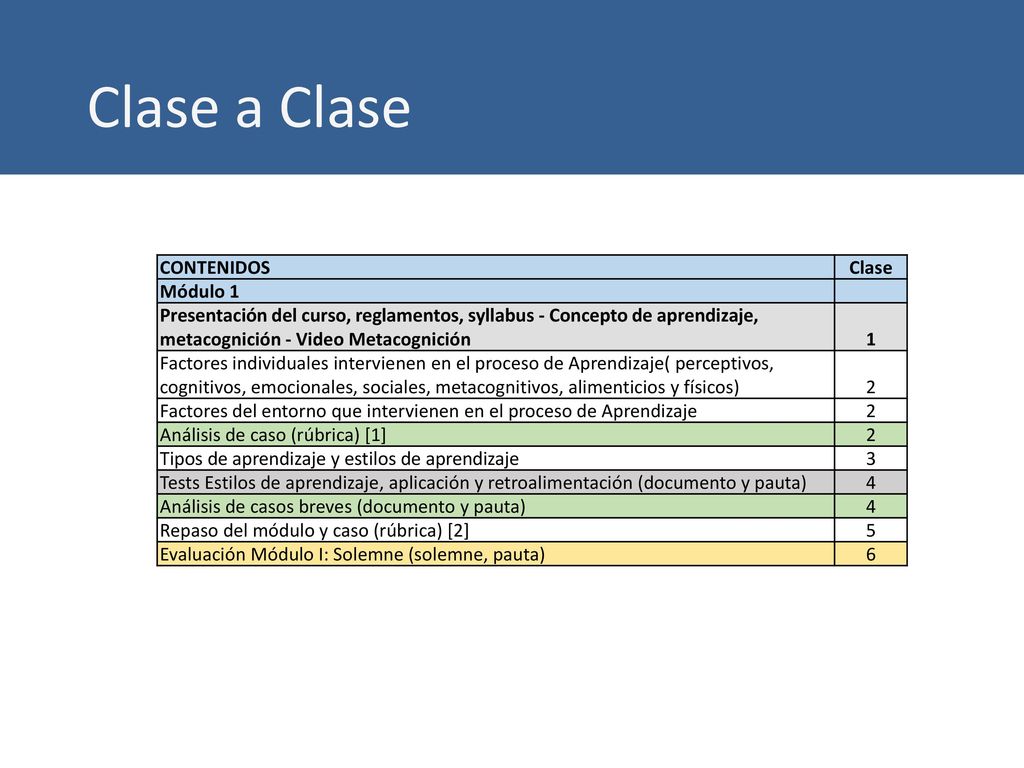 Clase a Clase

| CONTENIDOS | Clase |
|---|---|
| Módulo 1 | |
| Presentación del curso, reglamentos, syllabus - Concepto de aprendizaje, metacognición - Video Metacognición | 1 |
| Factores individuales intervienen en el proceso de Aprendizaje( perceptivos, cognitivos, emocionales, sociales, metacognitivos, alimenticios y físicos) | 2 |
| Factores del entorno que intervienen en el proceso de Aprendizaje | 2 |
| Análisis de caso (rúbrica) [1] | 2 |
| Tipos de aprendizaje y estilos de aprendizaje | 3 |
| Tests Estilos de aprendizaje, aplicación y retroalimentación (documento y pauta) | 4 |
| Análisis de casos breves (documento y pauta) | 4 |
| Repaso del módulo y caso (rúbrica) [2] | 5 |
| Evaluación Módulo I: Solemne (solemne, pauta) | 6 |